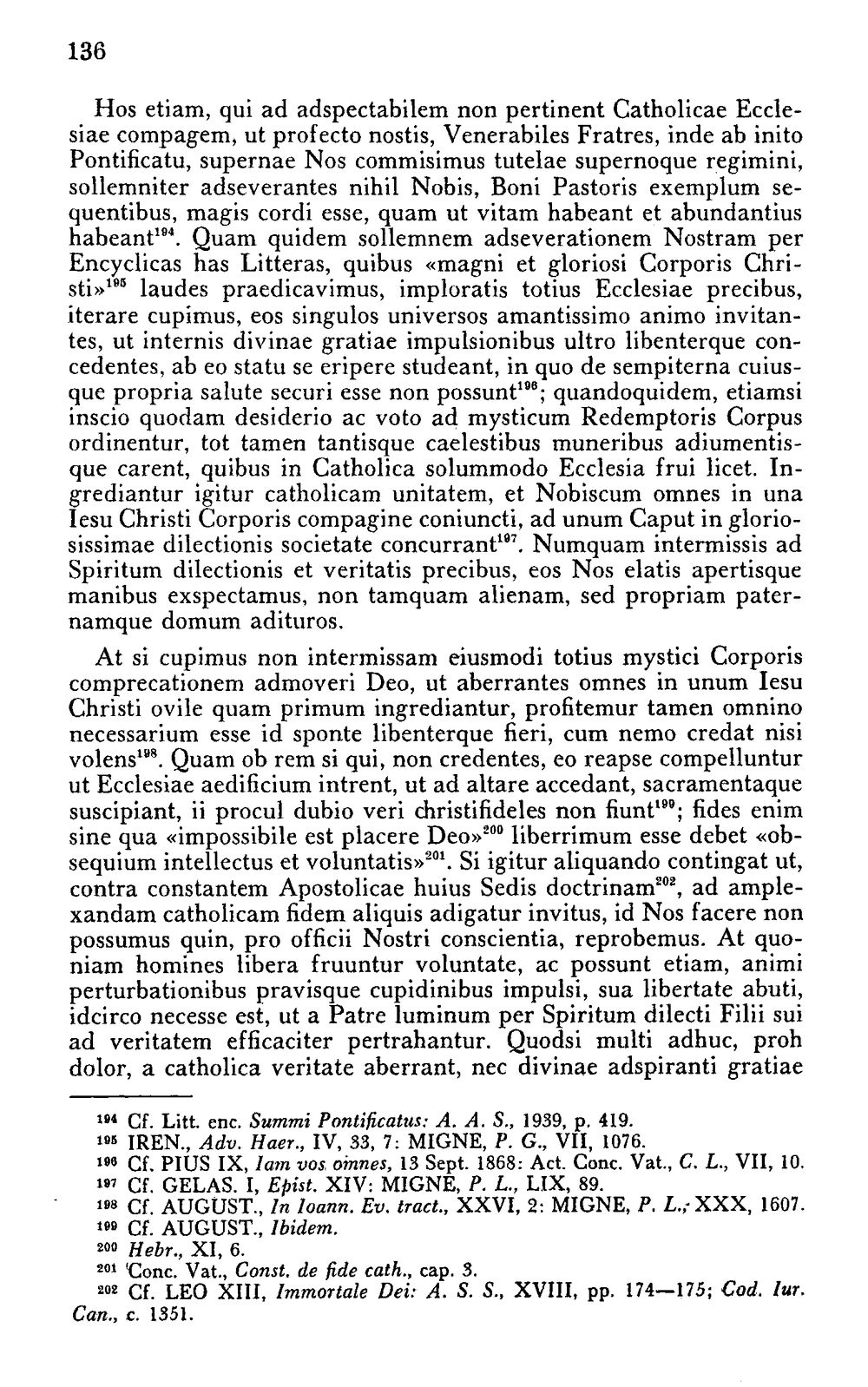 136

Hos etiam, qui ad adspectabilem non pertinent Catholicae Ecclesiae compagem, ut profecto nostis, Venerabiles Fratres, inde ab inito Pontificatu, supernae Nos commisimus tutelae supernoque regimini, sollemniter adseverantes nihil Nobis, Boni Pastoris exemplum sequentibus, magis cordi esse, quam ut vitam habeant et abundantius habeant$^{194}$. Quam quidem sollemnem adseverationem Nostram per Encyclicas has Litteras, quibus «magni et gloriosi Corporis Christi»$^{195}$ laudes praedicavimus, imploratis totius Ecclesiae precibus, iterare cupimus, eos singulos universos amantissimo animo invitantes, ut internis divinae gratiae impulsionibus ultro libenterque concedentes, ab eo statu se eripere studeant, in quo de sempiterna cuiusque propria salute securi esse non possunt$^{196}$; quandoquidem, etiamsi inscio quodam desiderio ac voto ad mysticum Redemptoris Corpus ordinentur, tot tamen tantisque caelestibus muneribus adiumentisque carent, quibus in Catholica solummodo Ecclesia frui licet. Ingrediantur igitur catholicam unitatem, et Nobiscum omnes in una Iesu Christi Corporis compagine coniuncti, ad unum Caput in gloriosissimae dilectionis societate concurrant$^{197}$. Numquam intermissis ad Spiritum dilectionis et veritatis precibus, eos Nos elatis apertisque manibus exspectamus, non tamquam alienam, sed propriam paternamque domum adituros.

At si cupimus non intermissam eiusmodi totius mystici Corporis comprecationem admoveri Deo, ut aberrantes omnes in unum Iesu Christi ovile quam primum ingrediantur, profitemur tamen omnino necessarium esse id sponte libenterque fieri, cum nemo credat nisi volens$^{198}$. Quam ob rem si qui, non credentes, eo reapse compelluntur ut Ecclesiae aedificium intrent, ut ad altare accedant, sacramentaque suscipiant, ii procul dubio veri christifideles non fiunt$^{199}$; fides enim sine qua «impossibile est placere Deo»$^{200}$ liberrimum esse debet «obsequium intellectus et voluntatis»$^{201}$. Si igitur aliquando contingat ut, contra constantem Apostolicae huius Sedis doctrinam$^{202}$, ad amplexandam catholicam fidem aliquis adigatur invitus, id Nos facere non possumus quin, pro officii Nostri conscientia, reprobemus. At quoniam homines libera fruuntur voluntate, ac possunt etiam, animi perturbationibus pravisque cupidinibus impulsi, sua libertate abuti, idcirco necesse est, ut a Patre luminum per Spiritum dilecti Filii sui ad veritatem efficaciter pertrahantur. Quodsi multi adhuc, proh dolor, a catholica veritate aberrant, nec divinae adspiranti gratiae

$^{194}$ Cf. Litt. enc. Summi Pontificatus: A. A. S., 1939, p. 419.
$^{195}$ IREN., Adv. Haer., IV, 33, 7: MIGNE, P. G., VII, 1076.
$^{196}$ Cf. PIUS IX, Iam vos omnes, 13 Sept. 1868: Act. Conc. Vat., C. L., VII, 10.
$^{197}$ Cf. GELAS. I, Epist. XIV: MIGNE, P. L., LIX, 89.
$^{198}$ Cf. AUGUST., In Ioann. Ev. tract., XXVI, 2: MIGNE, P. L., XXX, 1607.
$^{199}$ Cf. AUGUST., Ibidem.
$^{200}$ Hebr., XI, 6.
$^{201}$ Conc. Vat., Const. de fide cath., cap. 3.
$^{202}$ Cf. LEO XIII, Immortale Dei: A. S. S., XVIII, pp. 174—175; Cod. Iur. Can., c. 1351.